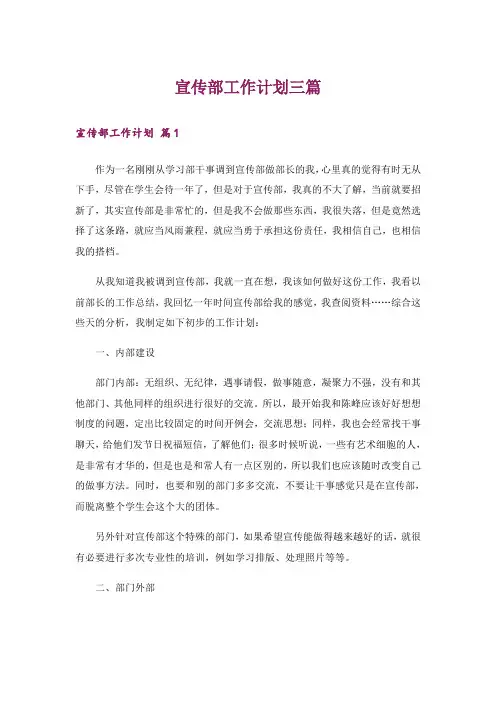 宣传部工作计划三篇

宣传部工作计划 篇1

作为一名刚刚从学习部干事调到宣传部做部长的我，心里真的觉得有时无从下手，尽管在学生会待一年了，但是对于宣传部，我真的不大了解，当前就要招新了，其实宣传部是非常忙的，但是我不会做那些东西，我很失落，但是竟然选择了这条路，就应当风雨兼程，就应当勇于承担这份责任，我相信自己，也相信我的搭档。

从我知道我被调到宣传部，我就一直在想，我该如何做好这份工作，我看以前部长的工作总结，我回忆一年时间宣传部给我的感觉，我查阅资料……综合这些天的分析，我制定如下初步的工作计划：

一、内部建设

部门内部：无组织、无纪律，遇事请假，做事随意，凝聚力不强，没有和其他部门、其他同样的组织进行很好的交流。所以，最开始我和陈峰应该好好想想制度的问题，定出比较固定的时间开例会，交流思想；同样，我也会经常找干事聊天，给他们发节日祝福短信，了解他们；很多时候听说，一些有艺术细胞的人，是非常有才华的，但是也是和常人有一点区别的，所以我们也应该随时改变自己的做事方法。同时，也要和别的部门多多交流，不要让干事感觉只是在宣传部，而脱离整个学生会这个大的团体。

另外针对宣传部这个特殊的部门，如果希望宣传能做得越来越好的话，就很有必要进行多次专业性的培训，例如学习排版、处理照片等等。

二、部门外部